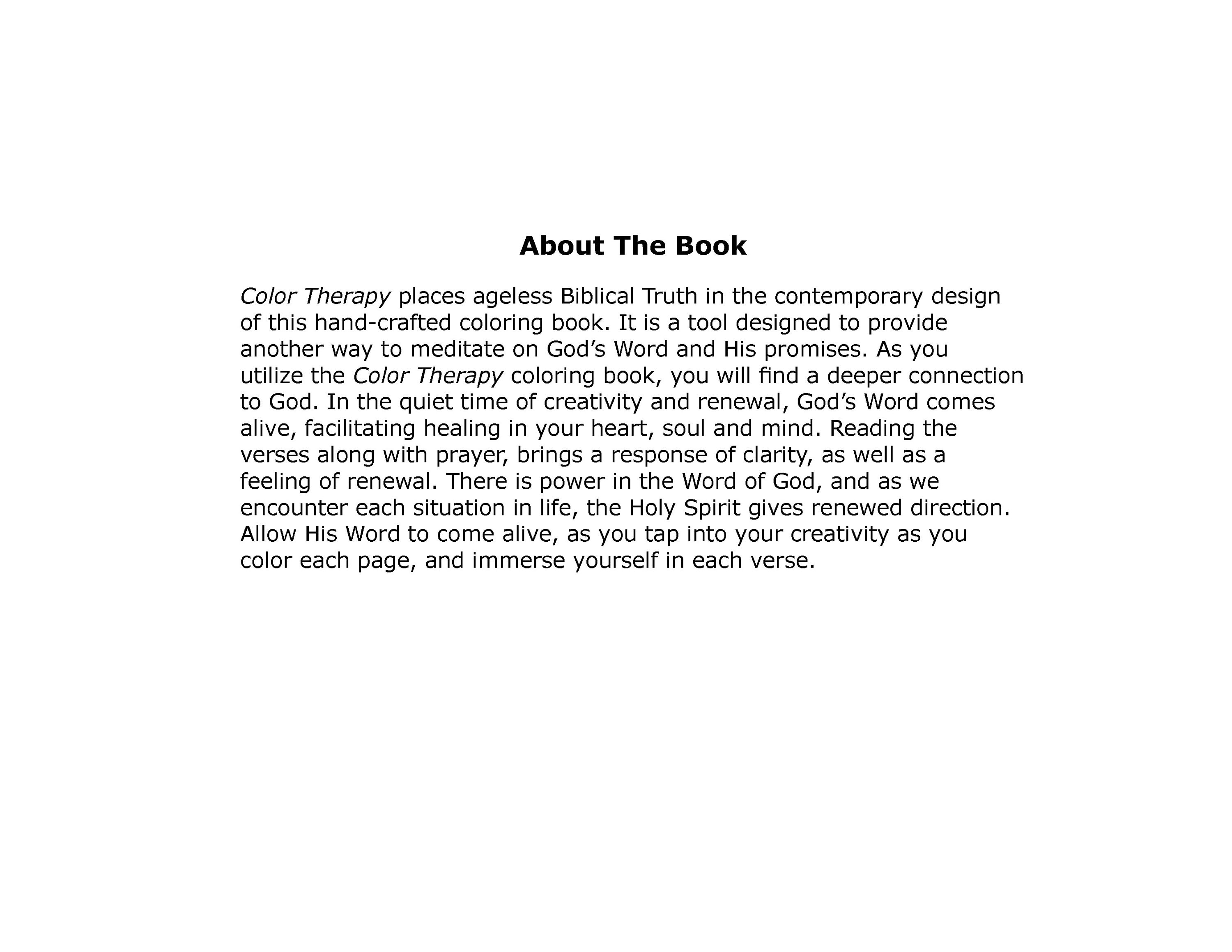 About The Book

Color Therapy places ageless Biblical Truth in the contemporary design of this hand-crafted coloring book. It is a tool designed to provide another way to meditate on God’s Word and His promises. As you utilize the Color Therapy coloring book, you will find a deeper connection to God. In the quiet time of creativity and renewal, God’s Word comes alive, facilitating healing in your heart, soul and mind. Reading the verses along with prayer, brings a response of clarity, as well as a feeling of renewal. There is power in the Word of God, and as we encounter each situation in life, the Holy Spirit gives renewed direction. Allow His Word to come alive, as you tap into your creativity as you color each page, and immerse yourself in each verse.